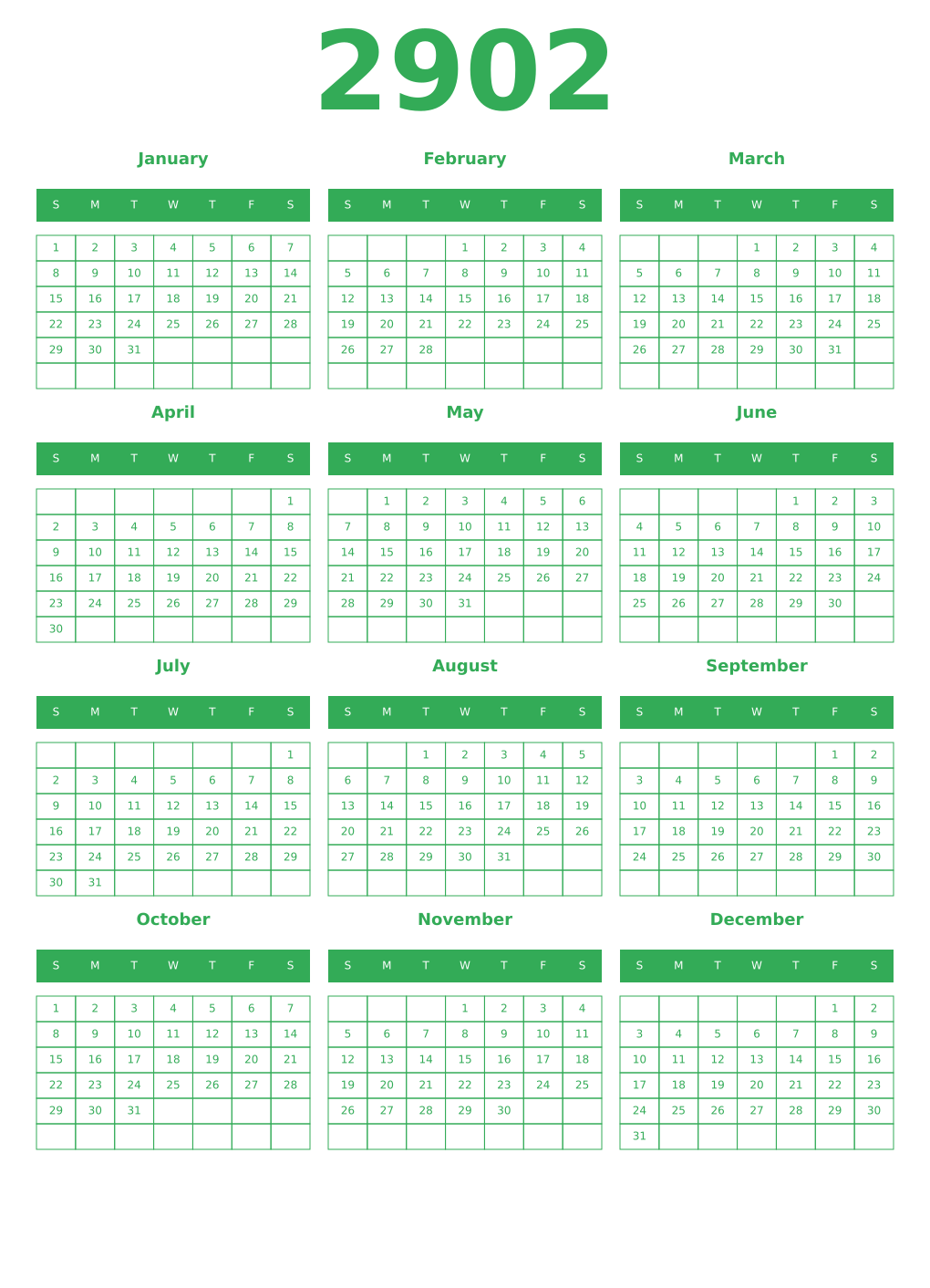 2902

January

| S | M | T | W | T | F | S |
|---|---|---|---|---|---|---|
| 1 | 2 | 3 | 4 | 5 | 6 | 7 |
| 8 | 9 | 10 | 11 | 12 | 13 | 14 |
| 15 | 16 | 17 | 18 | 19 | 20 | 21 |
| 22 | 23 | 24 | 25 | 26 | 27 | 28 |
| 29 | 30 | 31 | | | | |
| | | | | | | |

February

| S | M | T | W | T | F | S |
|---|---|---|---|---|---|---|
| | | | 1 | 2 | 3 | 4 |
| 5 | 6 | 7 | 8 | 9 | 10 | 11 |
| 12 | 13 | 14 | 15 | 16 | 17 | 18 |
| 19 | 20 | 21 | 22 | 23 | 24 | 25 |
| 26 | 27 | 28 | | | | |
| | | | | | | |

March

| S | M | T | W | T | F | S |
|---|---|---|---|---|---|---|
| | | | 1 | 2 | 3 | 4 |
| 5 | 6 | 7 | 8 | 9 | 10 | 11 |
| 12 | 13 | 14 | 15 | 16 | 17 | 18 |
| 19 | 20 | 21 | 22 | 23 | 24 | 25 |
| 26 | 27 | 28 | 29 | 30 | 31 | |
| | | | | | | |

April

| S | M | T | W | T | F | S |
|---|---|---|---|---|---|---|
| | | | | | | 1 |
| 2 | 3 | 4 | 5 | 6 | 7 | 8 |
| 9 | 10 | 11 | 12 | 13 | 14 | 15 |
| 16 | 17 | 18 | 19 | 20 | 21 | 22 |
| 23 | 24 | 25 | 26 | 27 | 28 | 29 |
| 30 | | | | | | |

May

| S | M | T | W | T | F | S |
|---|---|---|---|---|---|---|
| | 1 | 2 | 3 | 4 | 5 | 6 |
| 7 | 8 | 9 | 10 | 11 | 12 | 13 |
| 14 | 15 | 16 | 17 | 18 | 19 | 20 |
| 21 | 22 | 23 | 24 | 25 | 26 | 27 |
| 28 | 29 | 30 | 31 | | | |
| | | | | | | |

June

| S | M | T | W | T | F | S |
|---|---|---|---|---|---|---|
| | | | | 1 | 2 | 3 |
| 4 | 5 | 6 | 7 | 8 | 9 | 10 |
| 11 | 12 | 13 | 14 | 15 | 16 | 17 |
| 18 | 19 | 20 | 21 | 22 | 23 | 24 |
| 25 | 26 | 27 | 28 | 29 | 30 | |
| | | | | | | |

July

| S | M | T | W | T | F | S |
|---|---|---|---|---|---|---|
| | | | | | | 1 |
| 2 | 3 | 4 | 5 | 6 | 7 | 8 |
| 9 | 10 | 11 | 12 | 13 | 14 | 15 |
| 16 | 17 | 18 | 19 | 20 | 21 | 22 |
| 23 | 24 | 25 | 26 | 27 | 28 | 29 |
| 30 | 31 | | | | | |

August

| S | M | T | W | T | F | S |
|---|---|---|---|---|---|---|
| | | 1 | 2 | 3 | 4 | 5 |
| 6 | 7 | 8 | 9 | 10 | 11 | 12 |
| 13 | 14 | 15 | 16 | 17 | 18 | 19 |
| 20 | 21 | 22 | 23 | 24 | 25 | 26 |
| 27 | 28 | 29 | 30 | 31 | | |
| | | | | | | |

September

| S | M | T | W | T | F | S |
|---|---|---|---|---|---|---|
| | | | | | 1 | 2 |
| 3 | 4 | 5 | 6 | 7 | 8 | 9 |
| 10 | 11 | 12 | 13 | 14 | 15 | 16 |
| 17 | 18 | 19 | 20 | 21 | 22 | 23 |
| 24 | 25 | 26 | 27 | 28 | 29 | 30 |
| | | | | | | |

October

| S | M | T | W | T | F | S |
|---|---|---|---|---|---|---|
| 1 | 2 | 3 | 4 | 5 | 6 | 7 |
| 8 | 9 | 10 | 11 | 12 | 13 | 14 |
| 15 | 16 | 17 | 18 | 19 | 20 | 21 |
| 22 | 23 | 24 | 25 | 26 | 27 | 28 |
| 29 | 30 | 31 | | | | |
| | | | | | | |

November

| S | M | T | W | T | F | S |
|---|---|---|---|---|---|---|
| | | | 1 | 2 | 3 | 4 |
| 5 | 6 | 7 | 8 | 9 | 10 | 11 |
| 12 | 13 | 14 | 15 | 16 | 17 | 18 |
| 19 | 20 | 21 | 22 | 23 | 24 | 25 |
| 26 | 27 | 28 | 29 | 30 | | |
| | | | | | | |

December

| S | M | T | W | T | F | S |
|---|---|---|---|---|---|---|
| | | | | | 1 | 2 |
| 3 | 4 | 5 | 6 | 7 | 8 | 9 |
| 10 | 11 | 12 | 13 | 14 | 15 | 16 |
| 17 | 18 | 19 | 20 | 21 | 22 | 23 |
| 24 | 25 | 26 | 27 | 28 | 29 | 30 |
| 31 | | | | | | |